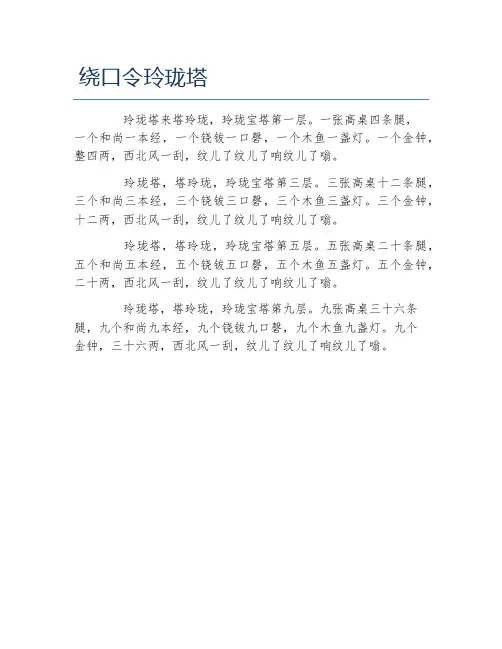 绕口令玲珑塔

玲珑塔来塔玲珑，玲珑宝塔第一层。一张高桌四条腿，一个和尚一本经，一个铙钹一口磬，一个木鱼一盏灯。一个金钟，整四两，西北风一刮，纹儿了纹儿了响纹儿了嗡。

玲珑塔，塔玲珑，玲珑宝塔第三层。三张高桌十二条腿，三个和尚三本经，三个铙钹三口磬，三个木鱼三盏灯。三个金钟，十二两，西北风一刮，纹儿了纹儿了响纹儿了嗡。

玲珑塔，塔玲珑，玲珑宝塔第五层。五张高桌二十条腿，五个和尚五本经，五个铙钹五口磬，五个木鱼五盏灯。五个金钟，二十两，西北风一刮，纹儿了纹儿了响纹儿了嗡。

玲珑塔，塔玲珑，玲珑宝塔第九层。九张高桌三十六条腿，九个和尚九本经，九个铙钹九口磬，九个木鱼九盏灯。九个金钟，三十六两，西北风一刮，纹儿了纹儿了响纹儿了嗡。